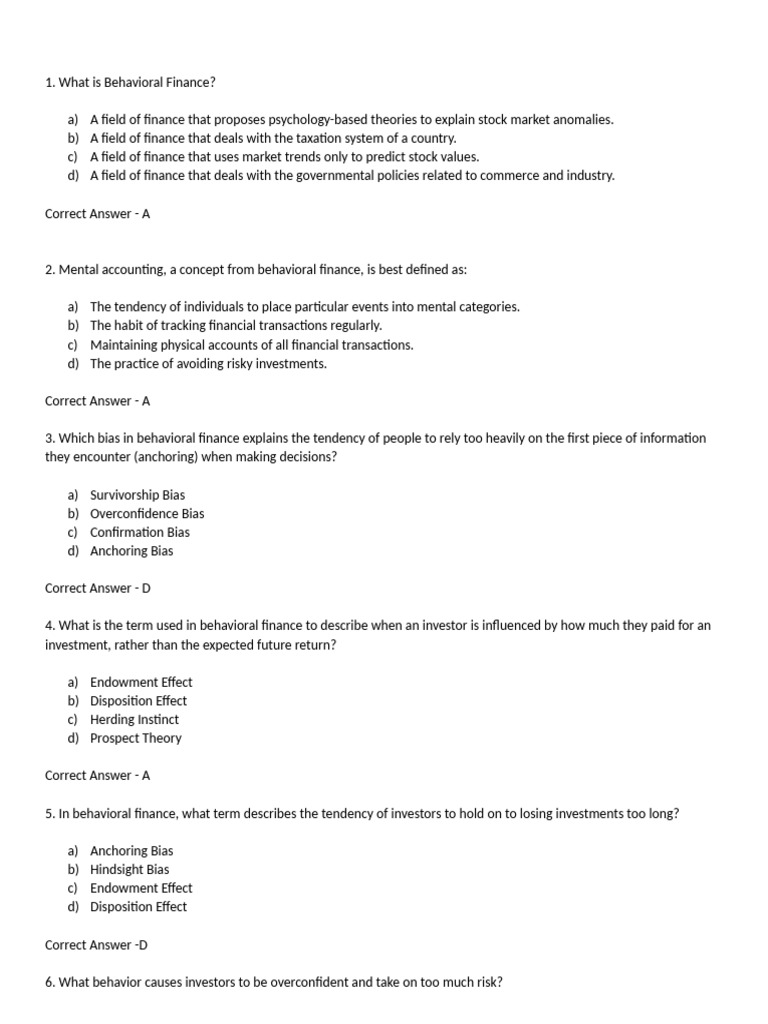 1. What is Behavioral Finance?

a) A field of finance that proposes psychology-based theories to explain stock market anomalies.
b) A field of finance that deals with the taxation system of a country.
c) A field of finance that uses market trends only to predict stock values.
d) A field of finance that deals with the governmental policies related to commerce and industry.

Correct Answer - A

2. Mental accounting, a concept from behavioral finance, is best defined as:

a) The tendency of individuals to place particular events into mental categories.
b) The habit of tracking financial transactions regularly.
c) Maintaining physical accounts of all financial transactions.
d) The practice of avoiding risky investments.

Correct Answer - A

3. Which bias in behavioral finance explains the tendency of people to rely too heavily on the first piece of information they encounter (anchoring) when making decisions?

a) Survivorship Bias
b) Overconfidence Bias
c) Confirmation Bias
d) Anchoring Bias

Correct Answer - D

4. What is the term used in behavioral finance to describe when an investor is influenced by how much they paid for an investment, rather than the expected future return?

a) Endowment Effect
b) Disposition Effect
c) Herding Instinct
d) Prospect Theory

Correct Answer - A

5. In behavioral finance, what term describes the tendency of investors to hold on to losing investments too long?

a) Anchoring Bias
b) Hindsight Bias
c) Endowment Effect
d) Disposition Effect

Correct Answer -D

6. What behavior causes investors to be overconfident and take on too much risk?